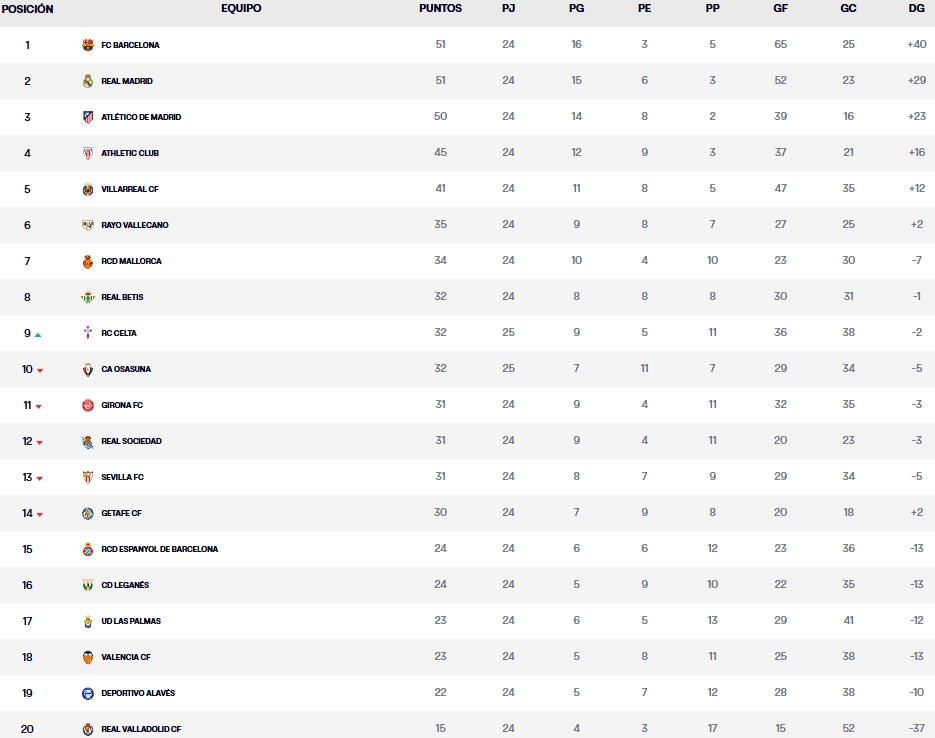 | POSICIÓN | EQUIPO | PUNTOS | PJ | PG | PE | PP | GF | GC | DG |
|---|---|---|---|---|---|---|---|---|---|
| 1 | FC BARCELONA | 51 | 24 | 16 | 3 | 5 | 65 | 25 | +40 |
| 2 | REAL MADRID | 51 | 24 | 15 | 6 | 3 | 52 | 23 | +29 |
| 3 | ATLÉTICO DE MADRID | 50 | 24 | 14 | 8 | 2 | 39 | 16 | +23 |
| 4 | ATHLETIC CLUB | 45 | 24 | 12 | 9 | 3 | 37 | 21 | +16 |
| 5 | VILLARREAL CF | 41 | 24 | 11 | 8 | 5 | 47 | 35 | +12 |
| 6 | RAYO VALLECANO | 35 | 24 | 9 | 8 | 7 | 27 | 25 | +2 |
| 7 | RCD MALLORCA | 34 | 24 | 10 | 4 | 10 | 23 | 30 | -7 |
| 8 | REAL BETIS | 32 | 24 | 8 | 8 | 8 | 30 | 31 | -1 |
| 9 | RC CELTA | 32 | 25 | 9 | 5 | 11 | 36 | 38 | -2 |
| 10 | CA OSASUNA | 32 | 25 | 7 | 11 | 7 | 29 | 34 | -5 |
| 11 | GIRONA FC | 31 | 24 | 9 | 4 | 11 | 32 | 35 | -3 |
| 12 | REAL SOCIEDAD | 31 | 24 | 9 | 4 | 11 | 20 | 23 | -3 |
| 13 | SEVILLA FC | 31 | 24 | 8 | 7 | 9 | 29 | 34 | -5 |
| 14 | GETAFE CF | 30 | 24 | 7 | 9 | 8 | 20 | 18 | +2 |
| 15 | RCD ESPANYOL DE BARCELONA | 24 | 24 | 6 | 6 | 12 | 23 | 36 | -13 |
| 16 | CD LEGANÉS | 24 | 24 | 5 | 9 | 10 | 22 | 35 | -13 |
| 17 | UD LAS PALMAS | 23 | 24 | 6 | 5 | 13 | 29 | 41 | -12 |
| 18 | VALENCIA CF | 23 | 24 | 5 | 8 | 11 | 25 | 38 | -13 |
| 19 | DEPORTIVO ALAVÉS | 22 | 24 | 5 | 7 | 12 | 28 | 38 | -10 |
| 20 | REAL VALLADOLID CF | 15 | 24 | 4 | 3 | 17 | 15 | 52 | -37 |